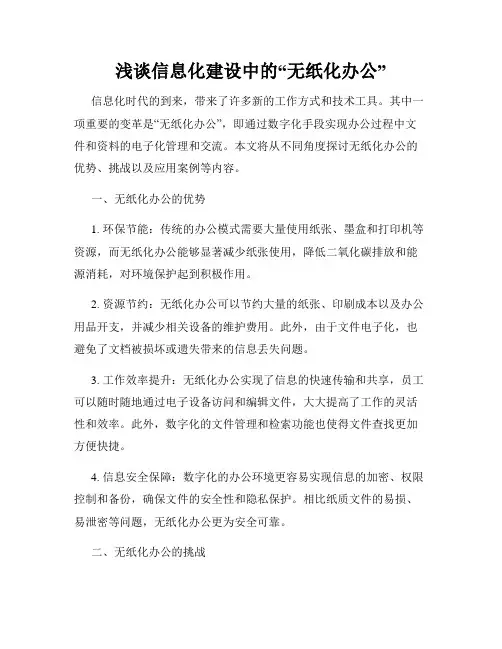 浅谈信息化建设中的“无纸化办公”

信息化时代的到来，带来了许多新的工作方式和技术工具。其中一项重要的变革是“无纸化办公”，即通过数字化手段实现办公过程中文件和资料的电子化管理和交流。本文将从不同角度探讨无纸化办公的优势、挑战以及应用案例等内容。

一、无纸化办公的优势

1. 环保节能：传统的办公模式需要大量使用纸张、墨盒和打印机等资源，而无纸化办公能够显著减少纸张使用，降低二氧化碳排放和能源消耗，对环境保护起到积极作用。

2. 资源节约：无纸化办公可以节约大量的纸张、印刷成本以及办公用品开支，并减少相关设备的维护费用。此外，由于文件电子化，也避免了文档被损坏或遗失带来的信息丢失问题。

3. 工作效率提升：无纸化办公实现了信息的快速传输和共享，员工可以随时随地通过电子设备访问和编辑文件，大大提高了工作的灵活性和效率。此外，数字化的文件管理和检索功能也使得文件查找更加方便快捷。

4. 信息安全保障：数字化的办公环境更容易实现信息的加密、权限控制和备份，确保文件的安全性和隐私保护。相比纸质文件的易损、易泄密等问题，无纸化办公更为安全可靠。

二、无纸化办公的挑战